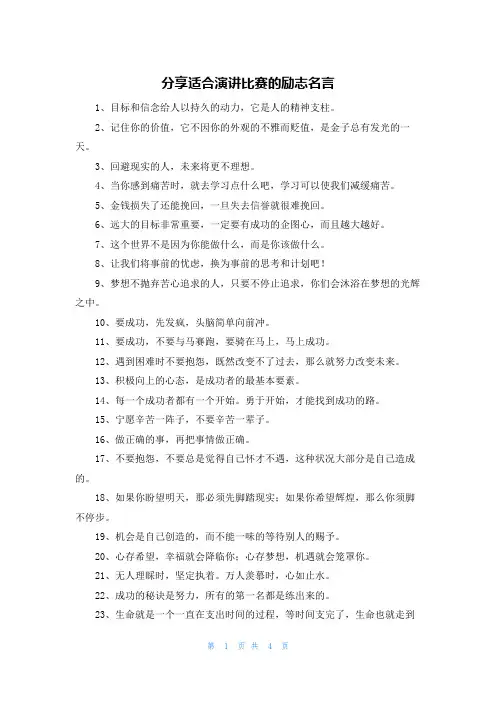 分享适合演讲比赛的励志名言

1、目标和信念给人以持久的动力，它是人的精神支柱。

2、记住你的价值，它不因你的外观的不雅而贬值，是金子总有发光的一天。

3、回避现实的人，未来将更不理想。

4、当你感到痛苦时，就去学习点什么吧，学习可以使我们减缓痛苦。

5、金钱损失了还能挽回，一旦失去信誉就很难挽回。

6、远大的目标非常重要，一定要有成功的企图心，而且越大越好。

7、这个世界不是因为你能做什么，而是你该做什么。

8、让我们将事前的忧虑，换为事前的思考和计划吧！

9、梦想不抛弃苦心追求的人，只要不停止追求，你们会沐浴在梦想的光辉之中。

10、要成功，先发疯，头脑简单向前冲。

11、要成功，不要与马赛跑，要骑在马上，马上成功。

12、遇到困难时不要抱怨，既然改变不了过去，那么就努力改变未来。

13、积极向上的心态，是成功者的最基本要素。

14、每一个成功者都有一个开始。勇于开始，才能找到成功的路。

15、宁愿辛苦一阵子，不要辛苦一辈子。

16、做正确的事，再把事情做正确。

17、不要抱怨，不要总是觉得自己怀才不遇，这种状况大部分是自己造成的。

18、如果你盼望明天，那必须先脚踏现实；如果你希望辉煌，那么你须脚不停步。

19、机会是自己创造的，而不能一味的等待别人的赐予。

20、心存希望，幸福就会降临你；心存梦想，机遇就会笼罩你。

21、无人理睬时，坚定执着。万人羡慕时，心如止水。

22、成功的秘诀是努力，所有的第一名都是练出来的。

23、生命就是一个一直在支出时间的过程，等时间支完了，生命也就走到

第 1 页 共 4 页